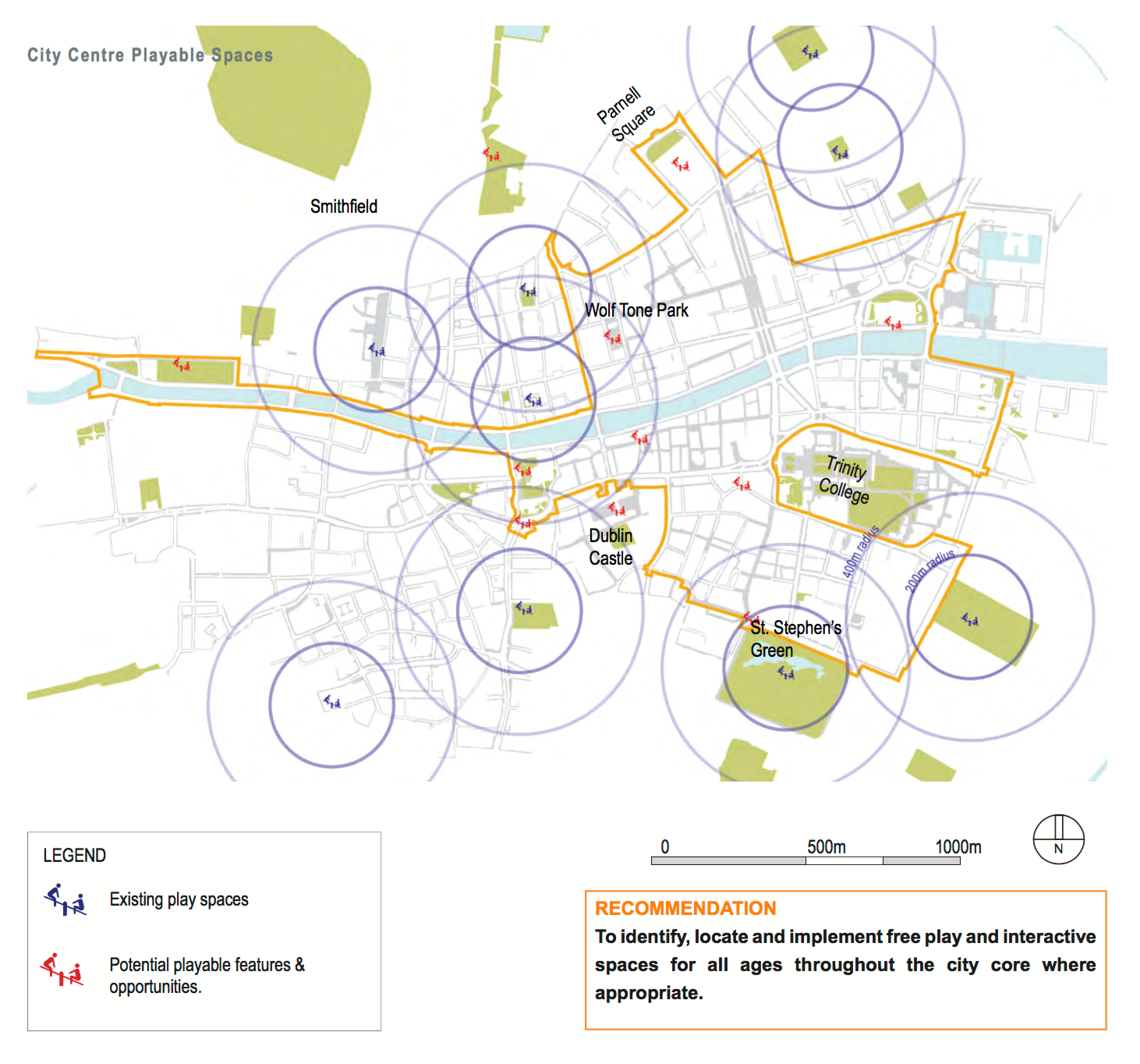 City Centre Playable Spaces

Parnell Square

Smithfield

Wolf Tone Park

Trinity College

Dublin Castle

400m radius

200m radius

St. Stephen's Green

LEGEND

Existing play spaces

Potential playable features & opportunities.

0 500m 1000m

N

RECOMMENDATION

To identify, locate and implement free play and interactive spaces for all ages throughout the city core where appropriate.